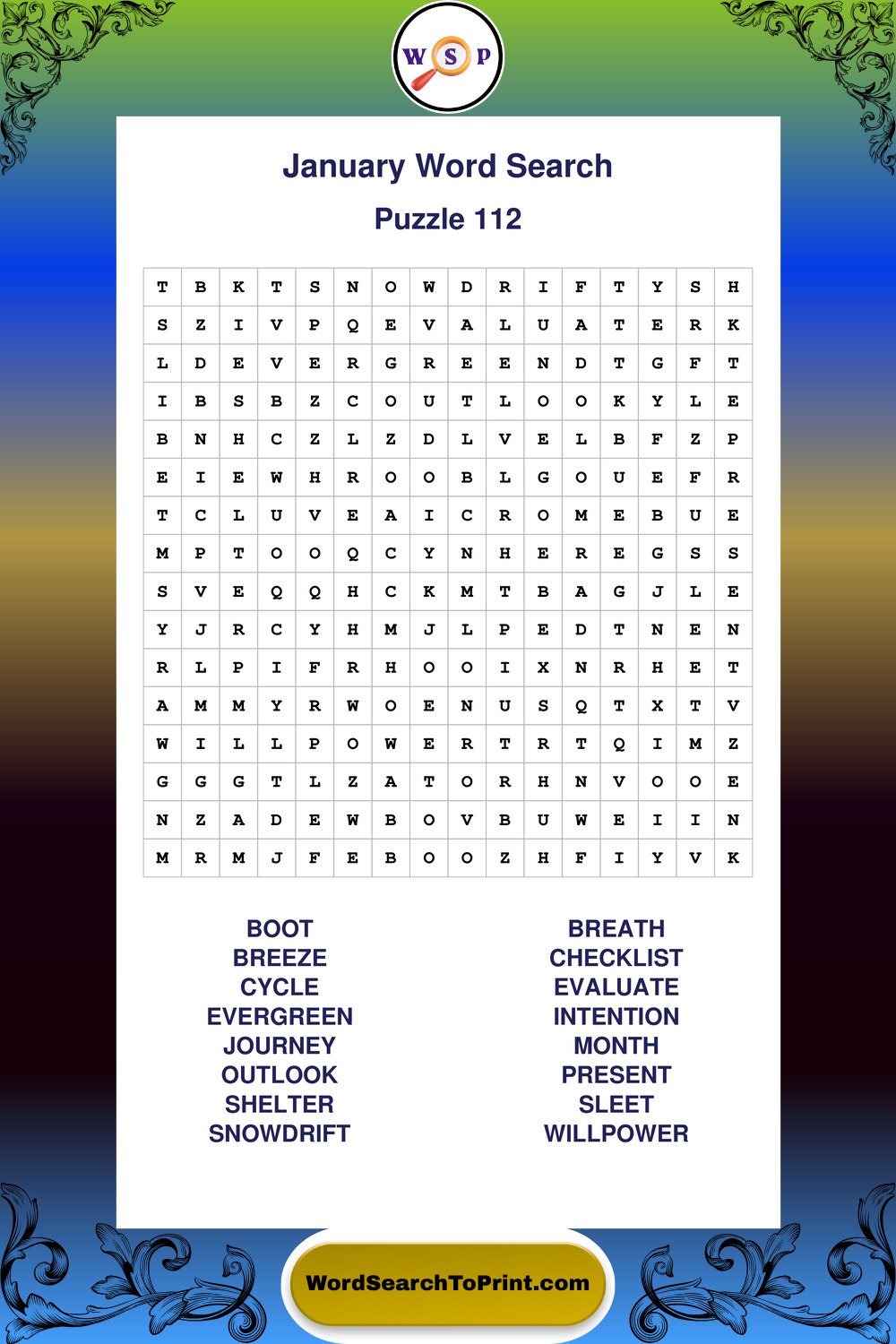 W S P

January Word Search

Puzzle 112

| T | B | K | T | S | N | O | W | D | R | I | F | T | Y | S | H |
|---|---|---|---|---|---|---|---|---|---|---|---|---|---|---|---|
| S | Z | I | V | P | Q | E | V | A | L | U | A | T | E | R | K |
| L | D | E | V | E | R | G | R | E | E | N | D | T | G | F | T |
| I | B | S | B | Z | C | O | U | T | L | O | O | K | Y | L | E |
| B | N | H | C | Z | L | Z | D | L | V | E | L | B | F | Z | P |
| E | I | E | W | H | R | O | O | B | L | G | O | U | E | F | R |
| T | C | L | U | V | E | A | I | C | R | O | M | E | B | U | E |
| M | P | T | O | O | Q | C | Y | N | H | E | R | E | G | S | S |
| S | V | E | Q | Q | H | C | K | M | T | B | A | G | J | L | E |
| Y | J | R | C | Y | H | M | J | L | P | E | D | T | N | E | N |
| R | L | P | I | F | R | H | O | O | I | X | N | R | H | E | T |
| A | M | M | Y | R | W | O | E | N | U | S | Q | T | X | T | V |
| W | I | L | L | P | O | W | E | R | T | R | T | Q | I | M | Z |
| G | G | G | T | L | Z | A | T | O | R | H | N | V | O | O | E |
| N | Z | A | D | E | W | B | O | V | B | U | W | E | I | I | N |
| M | R | M | J | F | E | B | O | O | Z | H | F | I | Y | V | K |

BOOT
BREEZE
CYCLE
EVERGREEN
JOURNEY
OUTLOOK
SHELTER
SNOWDRIFT

BREATH
CHECKLIST
EVALUATE
INTENTION
MONTH
PRESENT
SLEET
WILLPOWER

WordSearchToPrint.com